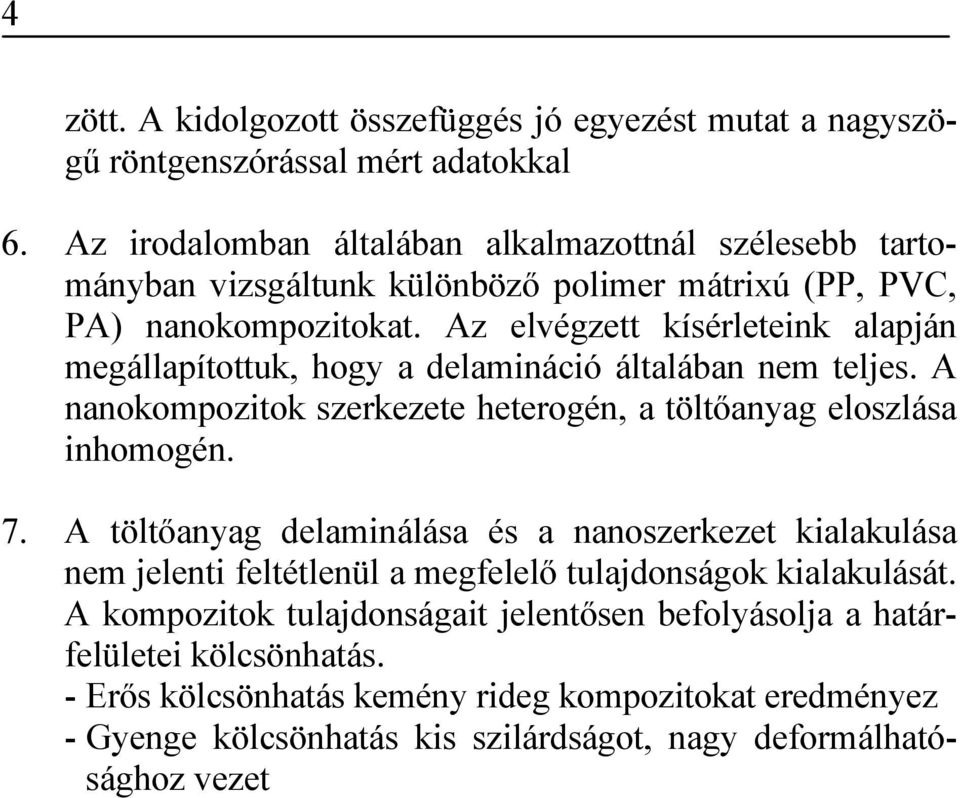 4

zött. A kidolgozott összefüggés jó egyezést mutat a nagyszögű röntgenszórással mért adatokkal

6. Az irodalomban általában alkalmazottnál szélesebb tartományban vizsgáltunk különböző polimer mátrixú (PP, PVC, PA) nanokompozitokat. Az elvégzett kísérleteink alapján megállapítottuk, hogy a delamináció általában nem teljes. A nanokompozitok szerkezete heterogén, a töltőanyag eloszlása inhomogén.

7. A töltőanyag delaminálása és a nanoszerkezet kialakulása nem jelenti feltétlenül a megfelelő tulajdonságok kialakulását. A kompozitok tulajdonságait jelentősen befolyásolja a határfelületei kölcsönhatás.
- Erős kölcsönhatás kemény rideg kompozitokat eredményez
- Gyenge kölcsönhatás kis szilárdságot, nagy deformálhatósághoz vezet